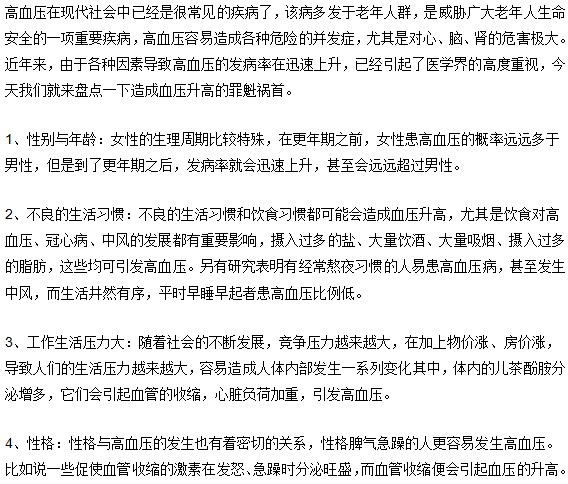 高血压在现代社会中已经是很常见的疾病了，该病多发于老年人群，是威胁广大老年人生命安全的一项重要疾病，高血压容易造成各种危险的并发症，尤其是对心、脑、肾的危害极大。近年来，由于各种因素导致高血压的发病率在迅速上升，已经引起了医学界的高度重视，今天我们就来盘点一下造成血压升高的罪魁祸首。

1、性别与年龄：女性的生理周期比较特殊，在更年期之前，女性患高血压的概率远远多于男性，但是到了更年期之后，发病率就会迅速上升，甚至会远远超过男性。

2、不良的生活习惯：不良的生活习惯和饮食习惯都可能会造成血压升高，尤其是饮食对高血压、冠心病、中风的发展都有重要影响，摄入过多的盐、大量饮酒、大量吸烟、摄入过多的脂肪，这些均可引发高血压。另有研究表明有经常熬夜习惯的人易患高血压病，甚至发生中风，而生活井然有序，平时早睡早起者患高血压比例低。

3、工作生活压力大：随着社会的不断发展，竞争压力越来越大，在加上物价涨、房价涨，导致人们的生活压力越来越大，容易造成人体内部发生一系列变化其中，体内的儿茶酚胺分泌增多，它们会引起血管的收缩，心脏负荷加重，引发高血压。

4、性格：性格与高血压的发生也有着密切的关系，性格脾气急躁的人更容易发生高血压。比如说一些促使血管收缩的激素在发怒、急躁时分泌旺盛，而血管收缩便会引起血压的升高。